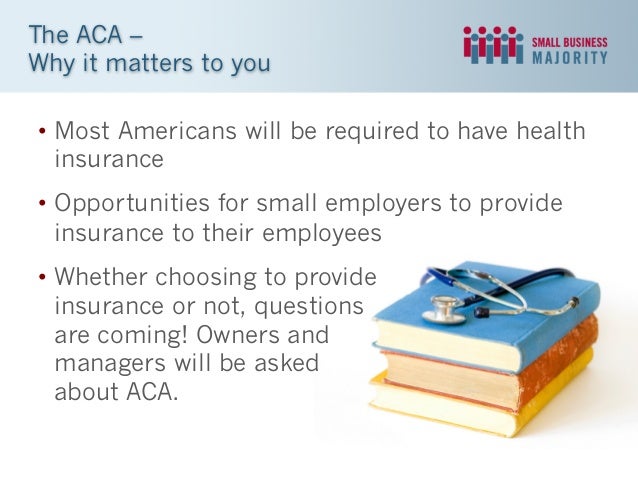 The ACA –
Why it matters to you

SMALL BUSINESS
MAJORITY

• Most Americans will be required to have health insurance

• Opportunities for small employers to provide insurance to their employees

• Whether choosing to provide insurance or not, questions are coming! Owners and managers will be asked about ACA.